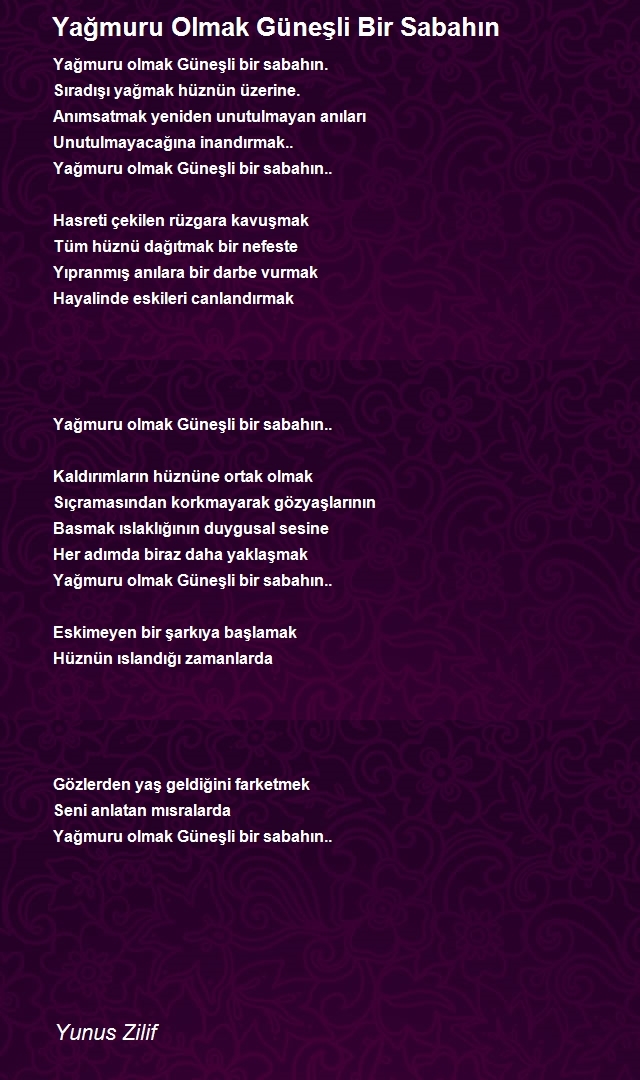 Yağmuru Olmak Güneşli Bir Sabahın

Yağmuru olmak Güneşli bir sabahın.
Sıradışı yağmak hüznün üzerine.
Anımsatmak yeniden unutulmayan anıları
Unutulmayacağına inandırmak..
Yağmuru olmak Güneşli bir sabahın..

Hasreti çekilen rüzgara kavuşmak
Tüm hüznü dağıtmak bir nefeste
Yıpranmış anılara bir darbe vurmak
Hayalinde eskileri canlandırmak

Yağmuru olmak Güneşli bir sabahın..

Kaldırımların hüznüne ortak olmak
Sıçramasından korkmayarak gözyaşlarının
Basmak ıslaklığının duygusal sesine
Her adımda biraz daha yaklaşmak
Yağmuru olmak Güneşli bir sabahın..

Eskimeyen bir şarkıya başlamak
Hüznün ıslandığı zamanlarda

Gözlerden yaş geldiğini farketmek
Seni anlatan mısralarda
Yağmuru olmak Güneşli bir sabahın..

Yunus Zilif